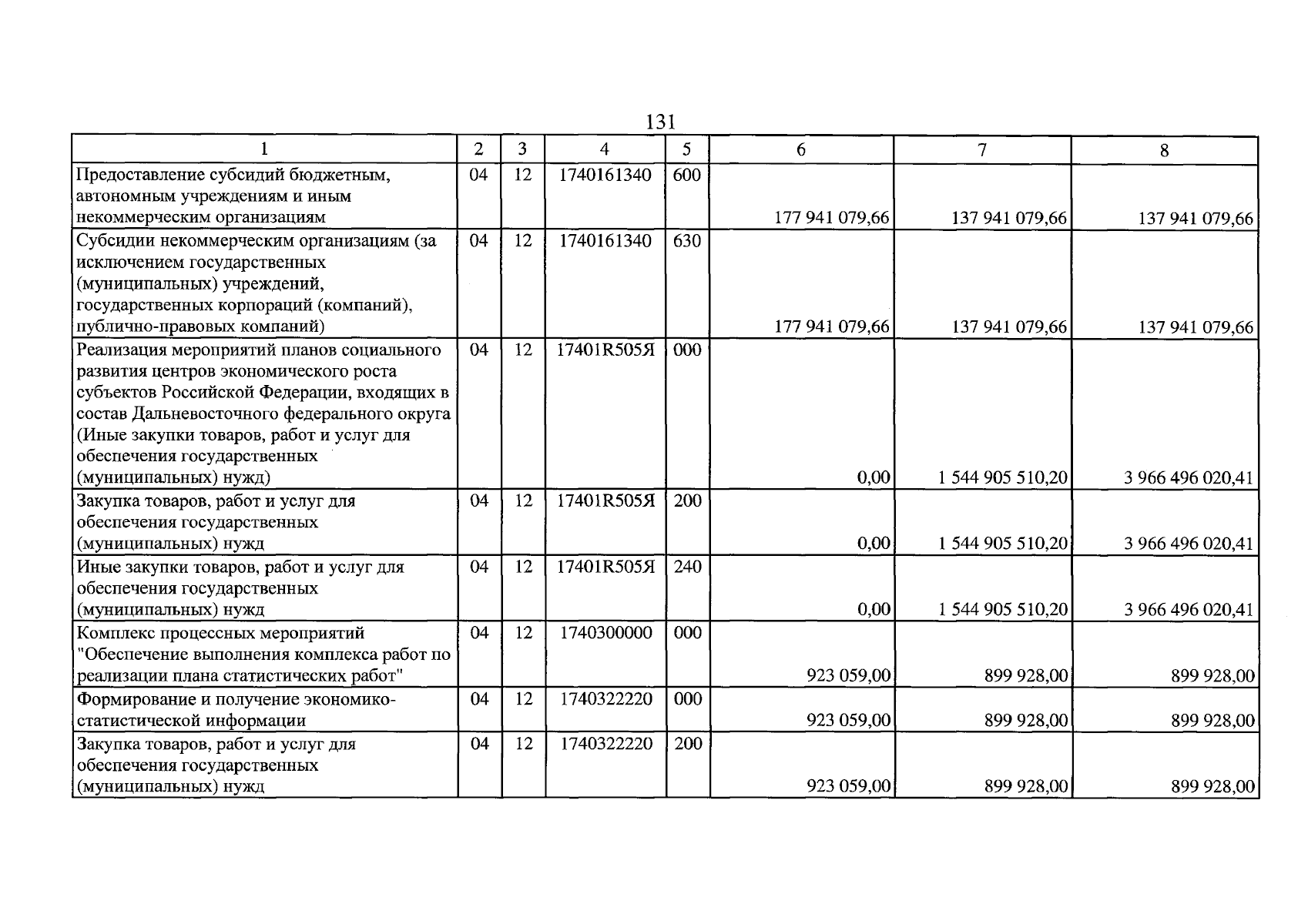 131

| 1 | 2 | 3 | 4 | 5 | 6 | 7 | 8 |
|---|---|---|---|---|---|---|---|
| Предоставление субсидий бюджетным, автономным учреждениям и иным некоммерческим организациям | 04 | 12 | 1740161340 | 600 | 177 941 079,66 | 137 941 079,66 | 137 941 079,66 |
| Субсидии некоммерческим организациям (за исключением государственных (муниципальных) учреждений, государственных корпораций (компаний), публично-правовых компаний) | 04 | 12 | 1740161340 | 630 | 177 941 079,66 | 137 941 079,66 | 137 941 079,66 |
| Реализация мероприятий планов социального развития центров экономического роста субъектов Российской Федерации, входящих в состав Дальневосточного федерального округа (Иные закупки товаров, работ и услуг для обеспечения государственных (муниципальных) нужд) | 04 | 12 | 17401R505Я | 000 | 0,00 | 1 544 905 510,20 | 3 966 496 020,41 |
| Закупка товаров, работ и услуг для обеспечения государственных (муниципальных) нужд | 04 | 12 | 17401R505Я | 200 | 0,00 | 1 544 905 510,20 | 3 966 496 020,41 |
| Иные закупки товаров, работ и услуг для обеспечения государственных (муниципальных) нужд | 04 | 12 | 17401R505Я | 240 | 0,00 | 1 544 905 510,20 | 3 966 496 020,41 |
| Комплекс процессных мероприятий "Обеспечение выполнения комплекса работ по реализации плана статистических работ" | 04 | 12 | 1740300000 | 000 | 923 059,00 | 899 928,00 | 899 928,00 |
| Формирование и получение экономико-статистической информации | 04 | 12 | 1740322220 | 000 | 923 059,00 | 899 928,00 | 899 928,00 |
| Закупка товаров, работ и услуг для обеспечения государственных (муниципальных) нужд | 04 | 12 | 1740322220 | 200 | 923 059,00 | 899 928,00 | 899 928,00 |